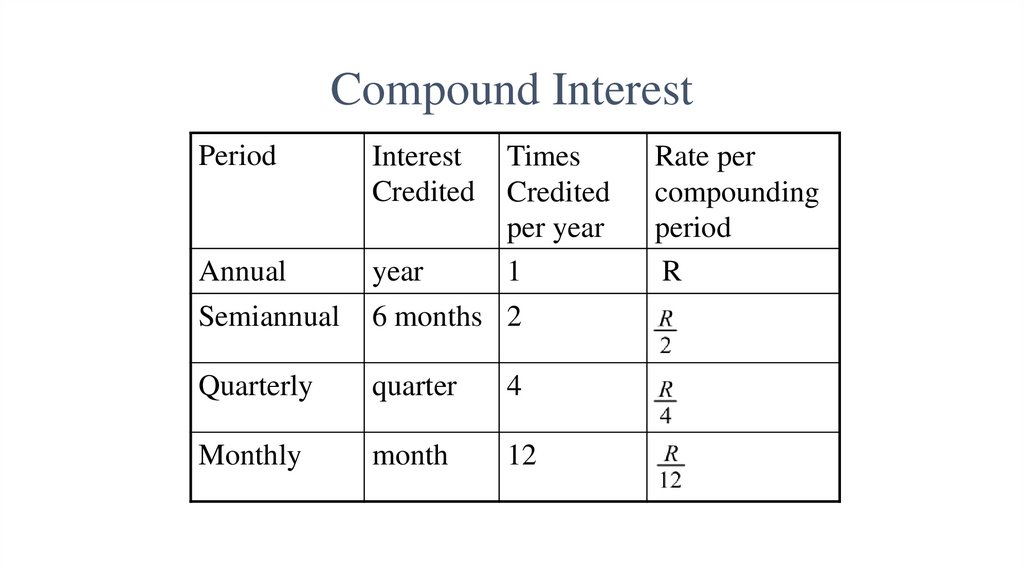 Compound Interest

| Period | Interest Credited | Times Credited per year | Rate per compounding period |
|---|---|---|---|
| Annual | year | 1 | R |
| Semiannual | 6 months | 2 | $\frac{R}{2}$ |
| Quarterly | quarter | 4 | $\frac{R}{4}$ |
| Monthly | month | 12 | $\frac{R}{12}$ |